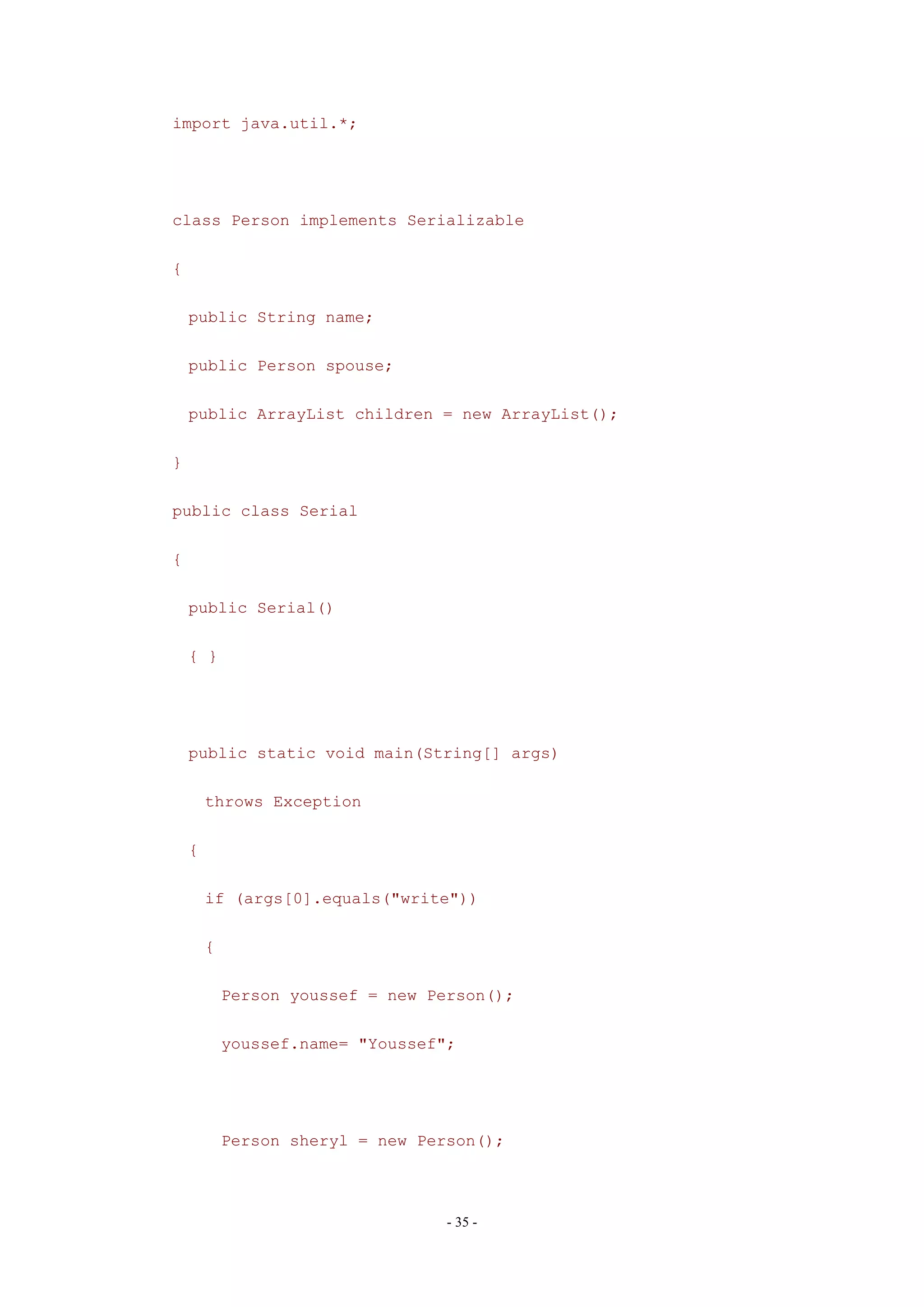 import java.util.*;

class Person implements Serializable
{
  public String name;
  public Person spouse;
  public ArrayList children = new ArrayList();
}
public class Serial
{
  public Serial()
  { }

  public static void main(String[] args)
    throws Exception
  {
    if (args[0].equals("write"))
    {
      Person youssef = new Person();
      youssef.name= "Youssef";

      Person sheryl = new Person();

- 35 -